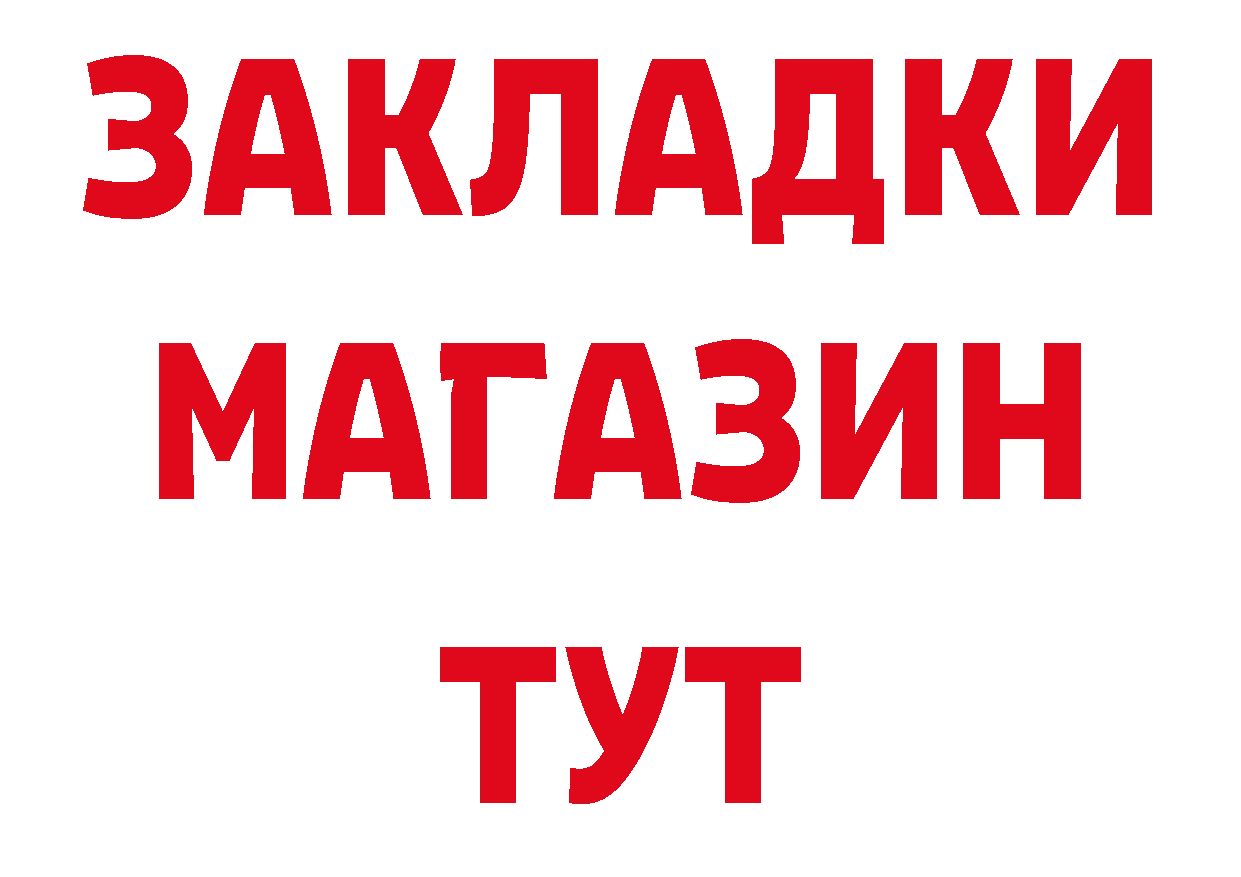 ЗАКЛАДКИ
МАГАЗИН
ТУТ